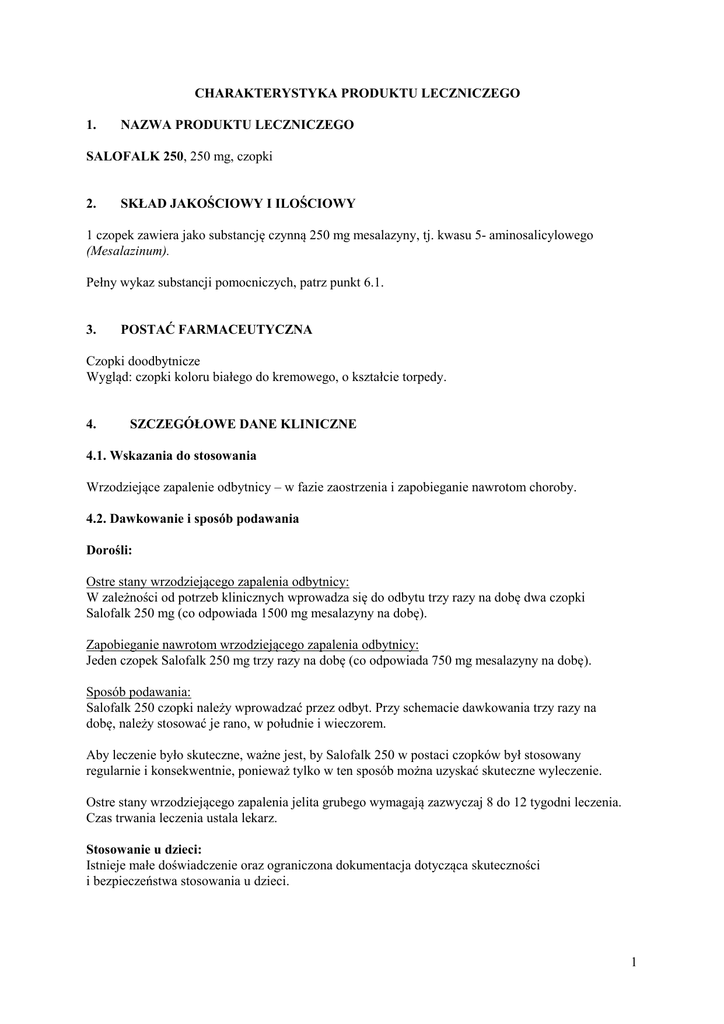 CHARAKTERYSTYKA PRODUKTU LECZNICZEGO

1. NAZWA PRODUKTU LECZNICZEGO

SALOFALK 250, 250 mg, czopki

2. SKŁAD JAKOŚCIOWY I ILOŚCIOWY

1 czopek zawiera jako substancję czynną 250 mg mesalazyny, tj. kwasu 5- aminosalicylowego (Mesalazinum).

Pełny wykaz substancji pomocniczych, patrz punkt 6.1.

3. POSTAĆ FARMACEUTYCZNA

Czopki doodbytnicze
Wygląd: czopki koloru białego do kremowego, o kształcie torpedy.

4. SZCZEGÓŁOWE DANE KLINICZNE

4.1. Wskazania do stosowania

Wrzodziejące zapalenie odbytnicy – w fazie zaostrzenia i zapobieganie nawrotom choroby.

4.2. Dawkowanie i sposób podawania

Dorośli:

Ostre stany wrzodziejącego zapalenia odbytnicy:
W zależności od potrzeb klinicznych wprowadza się do odbytu trzy razy na dobę dwa czopki Salofalk 250 mg (co odpowiada 1500 mg mesalazyny na dobę).

Zapobieganie nawrotom wrzodziejącego zapalenia odbytnicy:
Jeden czopek Salofalk 250 mg trzy razy na dobę (co odpowiada 750 mg mesalazyny na dobę).

Sposób podawania:
Salofalk 250 czopki należy wprowadzać przez odbyt. Przy schemacie dawkowania trzy razy na dobę, należy stosować je rano, w południe i wieczorem.

Aby leczenie było skuteczne, ważne jest, by Salofalk 250 w postaci czopków był stosowany regularnie i konsekwentnie, ponieważ tylko w ten sposób można uzyskać skuteczne wyleczenie.

Ostre stany wrzodziejącego zapalenia jelita grubego wymagają zazwyczaj 8 do 12 tygodni leczenia. Czas trwania leczenia ustala lekarz.

Stosowanie u dzieci:
Istnieje małe doświadczenie oraz ograniczona dokumentacja dotycząca skuteczności i bezpieczeństwa stosowania u dzieci.

1